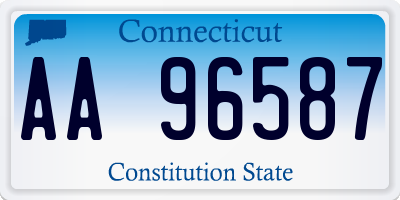 Connecticut

AA 96587

Constitution State